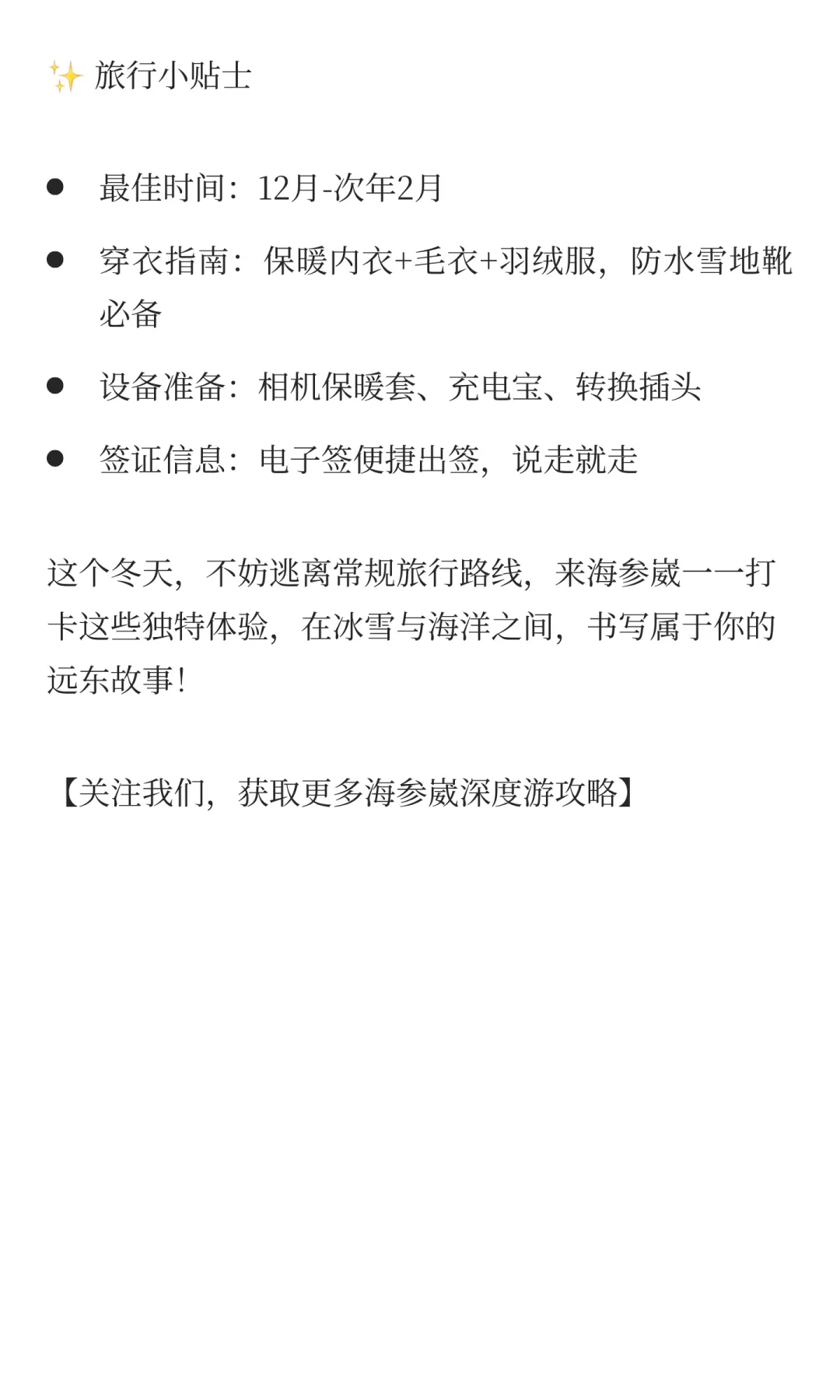 ✨ 旅行小贴士

• 最佳时间：12月-次年2月
• 穿衣指南：保暖内衣+毛衣+羽绒服，防水雪地靴必备
• 设备准备：相机保暖套、充电宝、转换插头
• 签证信息：电子签便捷出签，说走就走

这个冬天，不妨逃离常规旅行路线，来海参崴一一打卡这些独特体验，在冰雪与海洋之间，书写属于你的远东故事！

【关注我们，获取更多海参崴深度游攻略】